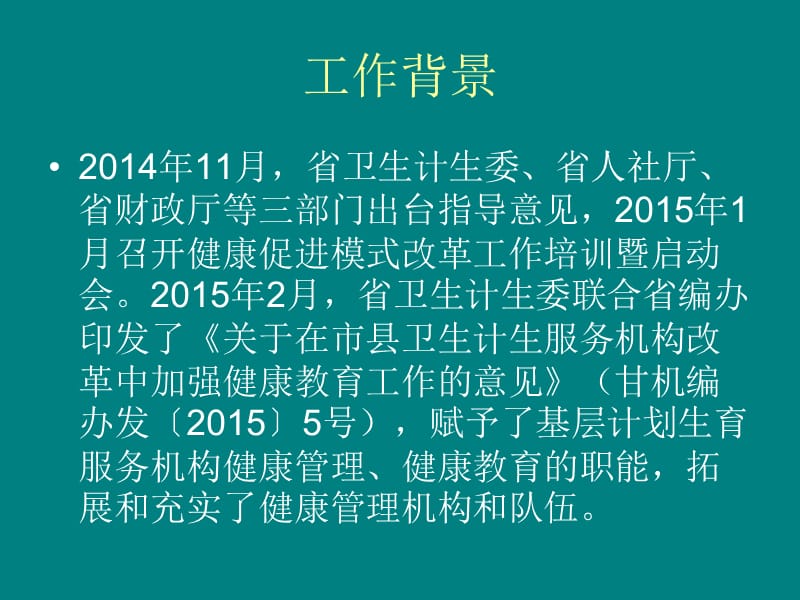 工作背景

• 2014年11月，省卫生计生委、省人社厅、省财政厅等三部门出台指导意见，2015年1月召开健康促进模式改革工作培训暨启动会。2015年2月，省卫生计生委联合省编办印发了《关于在市县卫生计生服务机构改革中加强健康教育工作的意见》（甘机编办发〔2015〕5号），赋予了基层计划生育服务机构健康管理、健康教育的职能，拓展和充实了健康管理机构和队伍。